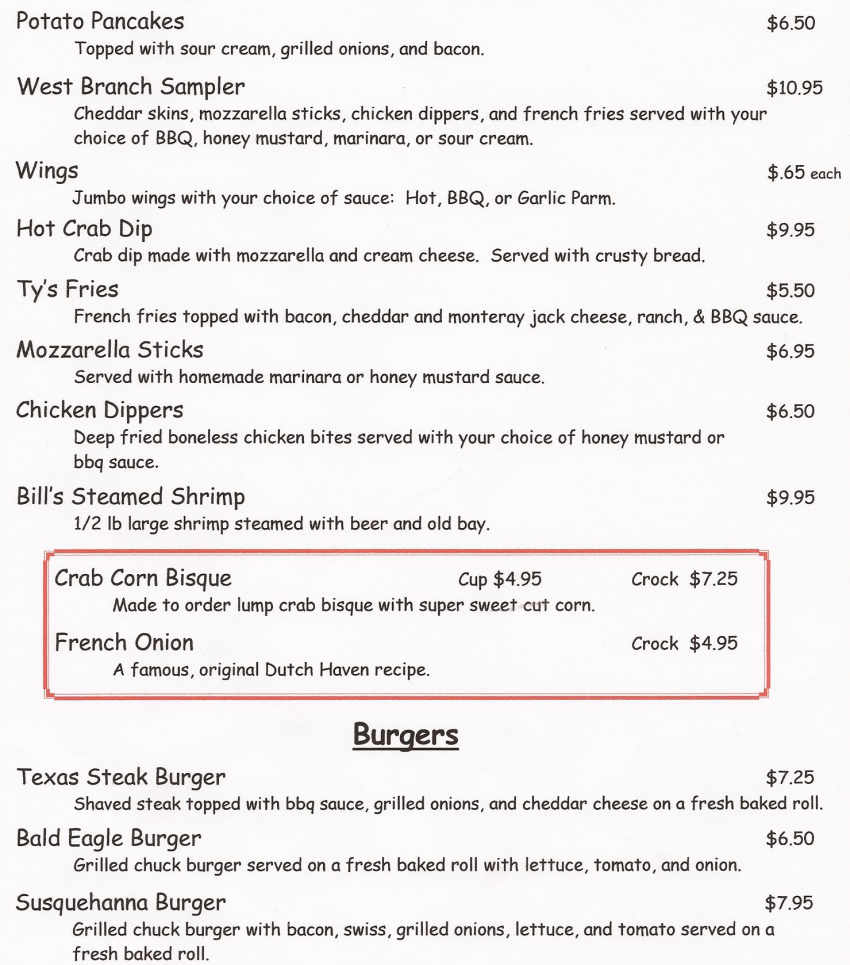 Potato Pancakes $6.50
Topped with sour cream, grilled onions, and bacon.

West Branch Sampler $10.95
Cheddar skins, mozzarella sticks, chicken dippers, and french fries served with your choice of BBQ, honey mustard, marinara, or sour cream.

Wings $.65 each
Jumbo wings with your choice of sauce: Hot, BBQ, or Garlic Parm.

Hot Crab Dip $9.95
Crab dip made with mozzarella and cream cheese. Served with crusty bread.

Ty's Fries $5.50
French fries topped with bacon, cheddar and monteray jack cheese, ranch, & BBQ sauce.

Mozzarella Sticks $6.95
Served with homemade marinara or honey mustard sauce.

Chicken Dippers $6.50
Deep fried boneless chicken bites served with your choice of honey mustard or bbq sauce.

Bill's Steamed Shrimp $9.95
1/2 lb large shrimp steamed with beer and old bay.

Crab Corn Bisque Cup $4.95 Crock $7.25
Made to order lump crab bisque with super sweet cut corn.

French Onion Crock $4.95
A famous, original Dutch Haven recipe.

Burgers

Texas Steak Burger $7.25
Shaved steak topped with bbq sauce, grilled onions, and cheddar cheese on a fresh baked roll.

Bald Eagle Burger $6.50
Grilled chuck burger served on a fresh baked roll with lettuce, tomato, and onion.

Susquehanna Burger $7.95
Grilled chuck burger with bacon, swiss, grilled onions, lettuce, and tomato served on a fresh baked roll.